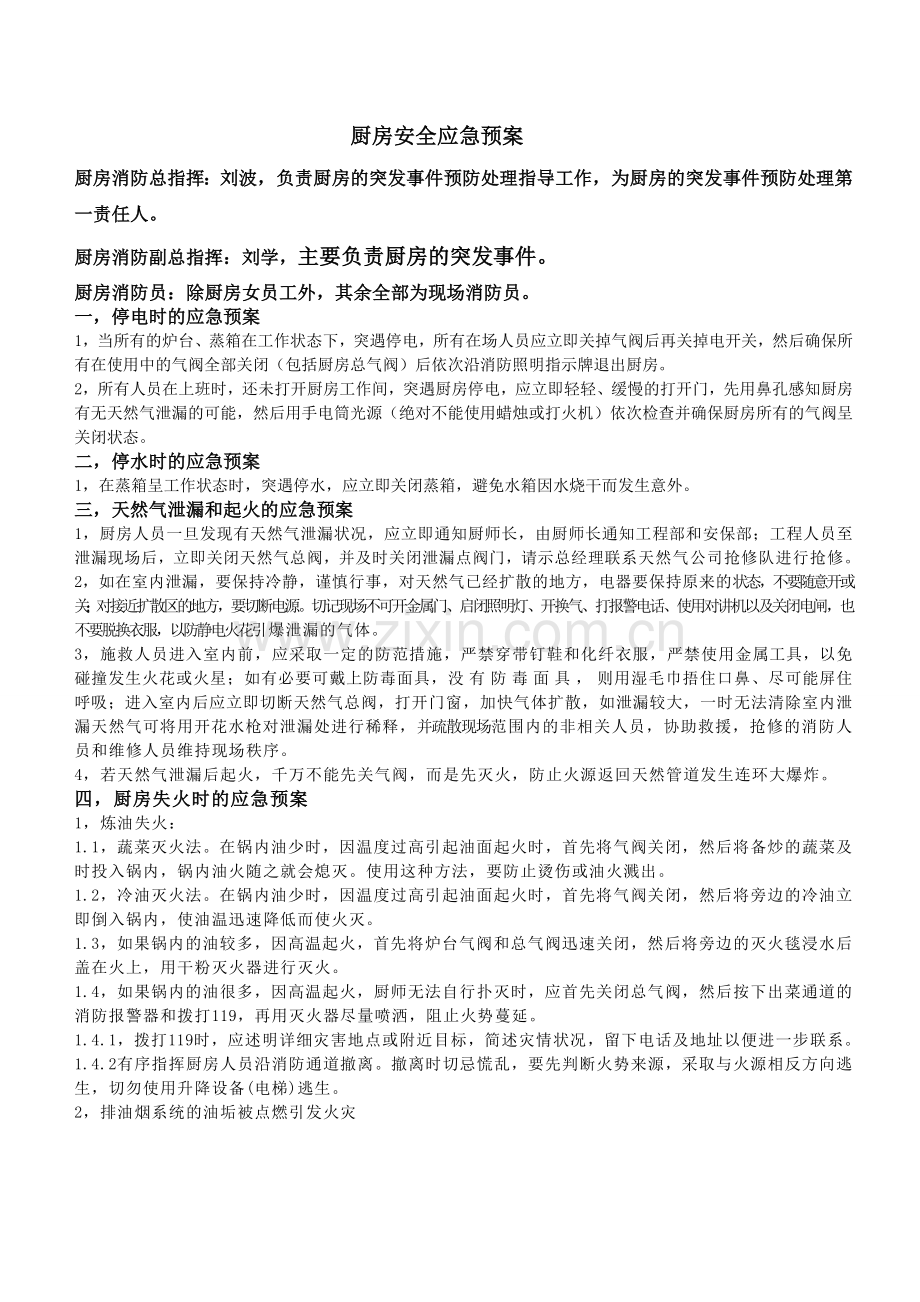 厨房安全应急预案

厨房消防总指挥：刘波，负责厨房的突发事件预防处理指导工作，为厨房的突发事件预防处理第一责任人。

厨房消防副总指挥：刘学，主要负责厨房的突发事件。

厨房消防员：除厨房女员工外，其余全部为现场消防员。

一，停电时的应急预案

1，当所有的炉台、蒸箱在工作状态下，突遇停电，所有在场人员应立即关掉气阀后再关掉电开关，然后确保所有在使用中的气阀全部关闭（包括厨房总气阀）后依次沿消防照明指示牌退出厨房。

2，所有人员在上班时，还未打开厨房工作间，突遇厨房停电，应立即轻轻、缓慢的打开门，先用鼻孔感知厨房有无天然气泄漏的可能，然后用手电筒光源（绝对不能使用蜡烛或打火机）依次检查并确保厨房所有的气阀呈关闭状态。

二，停水时的应急预案

1，在蒸箱呈工作状态时，突遇停水，应立即关闭蒸箱，避免水箱因水烧干而发生意外。

三，天然气泄漏和起火的应急预案

1，厨房人员一旦发现有天然气泄漏状况，应立即通知厨师长，由厨师长通知工程部和安保部；工程人员至泄漏现场后，立即关闭天然气总阀，并及时关闭泄漏点阀门，请示总经理联系天然气公司抢修队进行抢修。

2，如在室内泄漏，要保持冷静，谨慎行事，对天然气已经扩散的地方，电器要保持原来的状态，不要随意开或关；对接近扩散区的地方，要切断电源。切记现场不可开金属门、启闭照明灯、开换气、打报警电话、使用对讲机以及关闭电闸，也不要脱换衣服，以防静电火花引爆泄漏的气体。

3，施救人员进入室内前，应采取一定的防范措施，严禁穿带钉鞋和化纤衣服，严禁使用金属工具，以免碰撞发生火花或火星；如有必要可戴上防毒面具，没有防毒面具，则用湿毛巾捂住口鼻、尽可能屏住呼吸；进入室内后应立即切断天然气总阀，打开门窗，加快气体扩散，如泄漏较大，一时无法清除室内泄漏天然气可将用开花水枪对泄漏处进行稀释，并疏散现场范围内的非相关人员，协助救援，抢修的消防人员和维修人员维持现场秩序。

4，若天然气泄漏后起火，千万不能先关气阀，而是先灭火，防止火源返回天然管道发生连环大爆炸。

四，厨房失火时的应急预案

1，炼油失火：

1.1，蔬菜灭火法。在锅内油少时，因温度过高引起油面起火时，首先将气阀关闭，然后将备炒的蔬菜及时投入锅内，锅内油火随之就会熄灭。使用这种方法，要防止烫伤或油火溅出。

1.2，冷油灭火法。在锅内油少时，因温度过高引起油面起火时，首先将气阀关闭，然后将旁边的冷油立即倒入锅内，使油温迅速降低而使火灭。

1.3，如果锅内的油较多，因高温起火，首先将炉台气阀和总气阀迅速关闭，然后将旁边的灭火毯浸水后盖在火上，用干粉灭火器进行灭火。

1.4，如果锅内的油很多，因高温起火，厨师无法自行扑灭时，应首先关闭总气阀，然后按下出菜通道的消防报警器和拨打119，再用灭火器尽量喷洒，阻止火势蔓延。

1.4.1，拨打119时，应述明详细灾害地点或附近目标，简述灾情状况，留下电话及地址以便进一步联系。

1.4.2有序指挥厨房人员沿消防通道撤离。撤离时切忌慌乱，要先判断火势来源，采取与火源相反方向逃生，切勿使用升降设备(电梯)逃生。

2，排油烟系统的油垢被点燃引发火灾

www.zixin.com.cn